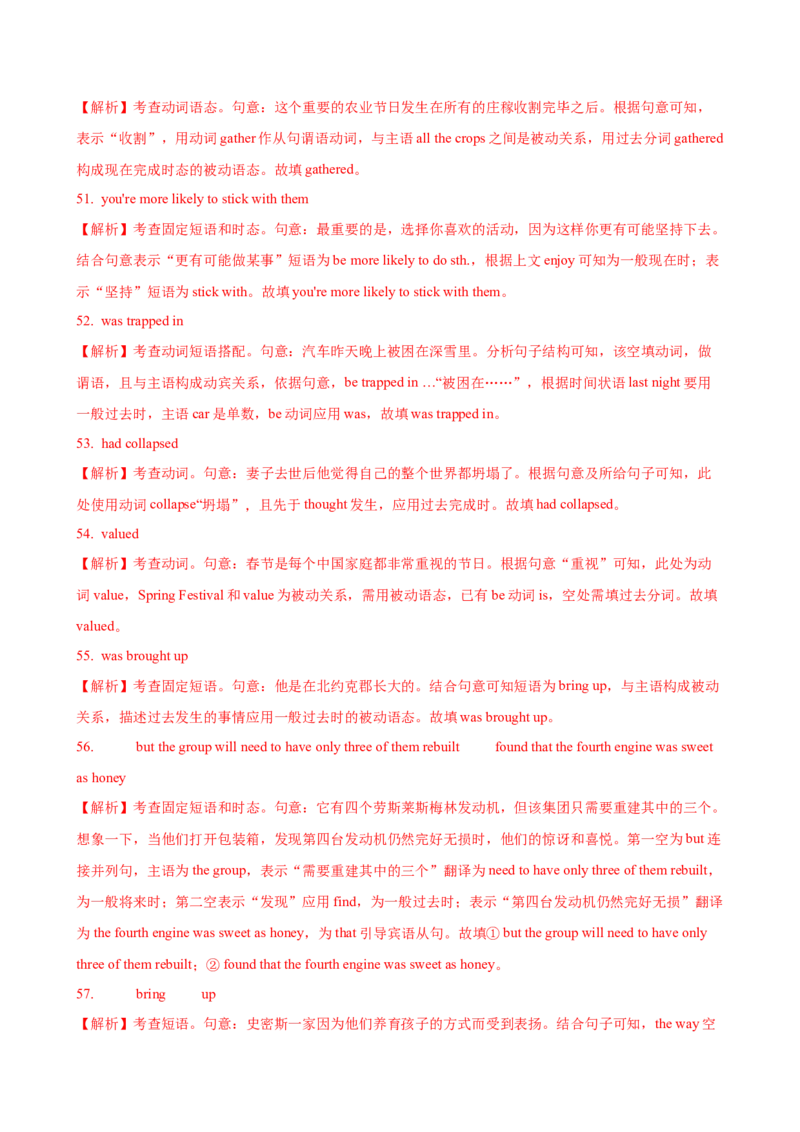 【解析】考查动词语态。句意：这个重要的农业节日发生在所有的庄稼收割完毕之后。根据句意可知，表示“收割”，用动词 gather 作从句谓语动词，与主语 all the crops 之间是被动关系，用过去分词 gathered 构成现在完成时态的被动语态。故填 gathered。

51. you're more likely to stick with them

【解析】考查固定短语和时态。句意：最重要的是，选择你喜欢的活动，因为这样你更有可能坚持下去。结合句意表示“更有可能做某事”短语为 be more likely to do sth.，根据上文 enjoy 可知为一般现在时；表示“坚持”短语为 stick with。故填 you're more likely to stick with them。

52. was trapped in

【解析】考查动词短语搭配。句意：汽车昨天晚上被困在深雪里。分析句子结构可知，该空填动词，做谓语，且与主语构成动宾关系，依据句意，be trapped in …“被困在……”，根据时间状语 last night 要用一般过去时，主语 car 是单数，be 动词应用 was，故填 was trapped in。

53. had collapsed

【解析】考查动词。句意：妻子去世后他觉得自己的整个世界都坍塌了。根据句意及所给句子可知，此处使用动词 collapse“坍塌”，且先于 thought 发生，应用过去完成时。故填 had collapsed。

54. valued

【解析】考查动词。句意：春节是每个中国家庭都非常重视的节日。根据句意“重视”可知，此处为动词 value，Spring Festival 和 value 为被动关系，需用被动语态，已有 be 动词 is，空处需填过去分词。故填 valued。

55. was brought up

【解析】考查固定短语。句意：他是在北约克郡长大的。结合句意可知短语为 bring up，与主语构成被动关系，描述过去发生的事情应用一般过去时的被动语态。故填 was brought up。

56. but the group will need to have only three of them rebuilt found that the fourth engine was sweet as honey

【解析】考查固定短语和时态。句意：它有四个劳斯莱斯梅林发动机，但该集团只需要重建其中的三个。想象一下，当他们打开包装箱，发现第四台发动机仍然完好无损时，他们的惊讶和喜悦。第一空为 but 连接并列句，主语为 the group，表示“需要重建其中的三个”翻译为 need to have only three of them rebuilt，为一般将来时；第二空表示“发现”应用 find，为一般过去时；表示“第四台发动机仍然完好无损”翻译为 the fourth engine was sweet as honey，为 that 引导宾语从句。故填① but the group will need to have only three of them rebuilt；② found that the fourth engine was sweet as honey。

57. bring up

【解析】考查短语。句意：史密斯一家因为他们养育孩子的方式而受到表扬。结合句子可知，the way 空